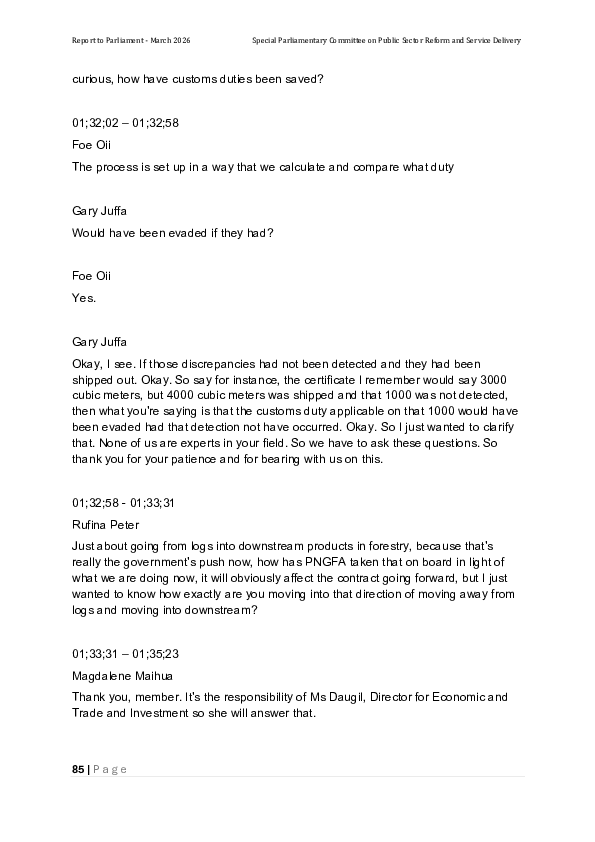 Report to Parliament - March 2026

Special Parliamentary Committee on Public Sector Reform and Service Delivery

curious, how have customs duties been saved?

01;32;02 – 01;32;58

Foe Oii

The process is set up in a way that we calculate and compare what duty

Gary Juffa

Would have been evaded if they had?

Foe Oii

Yes.

Gary Juffa

Okay, I see. If those discrepancies had not been detected and they had been shipped out. Okay. So say for instance, the certificate I remember would say 3000 cubic meters, but 4000 cubic meters was shipped and that 1000 was not detected, then what you're saying is that the customs duty applicable on that 1000 would have been evaded had that detection not have occurred. Okay. So I just wanted to clarify that. None of us are experts in your field. So we have to ask these questions. So thank you for your patience and for bearing with us on this.

01;32;58 - 01;33;31

Rufina Peter

Just about going from logs into downstream products in forestry, because that's really the government's push now, how has PNGFA taken that on board in light of what we are doing now, it will obviously affect the contract going forward, but I just wanted to know how exactly are you moving into that direction of moving away from logs and moving into downstream?

01;33;31 – 01;35;23

Magdalene Maihua

Thank you, member. It's the responsibility of Ms Daugil, Director for Economic and Trade and Investment so she will answer that.

85 | Page